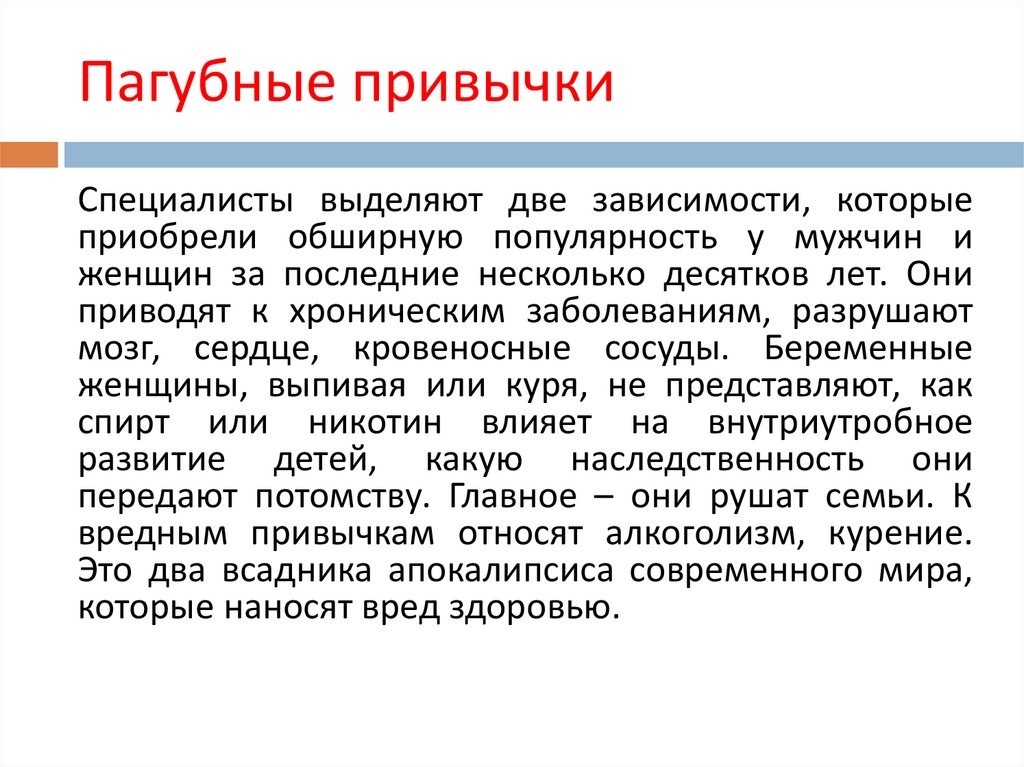 Пагубные привычки

Специалисты выделяют две зависимости, которые приобрели обширную популярность у мужчин и женщин за последние несколько десятков лет. Они приводят к хроническим заболеваниям, разрушают мозг, сердце, кровеносные сосуды. Беременные женщины, выпивая или куря, не представляют, как спирт или никотин влияет на внутриутробное развитие детей, какую наследственность они передают потомству. Главное – они рушат семьи. К вредным привычкам относят алкоголизм, курение. Это два всадника апокалипсиса современного мира, которые наносят вред здоровью.